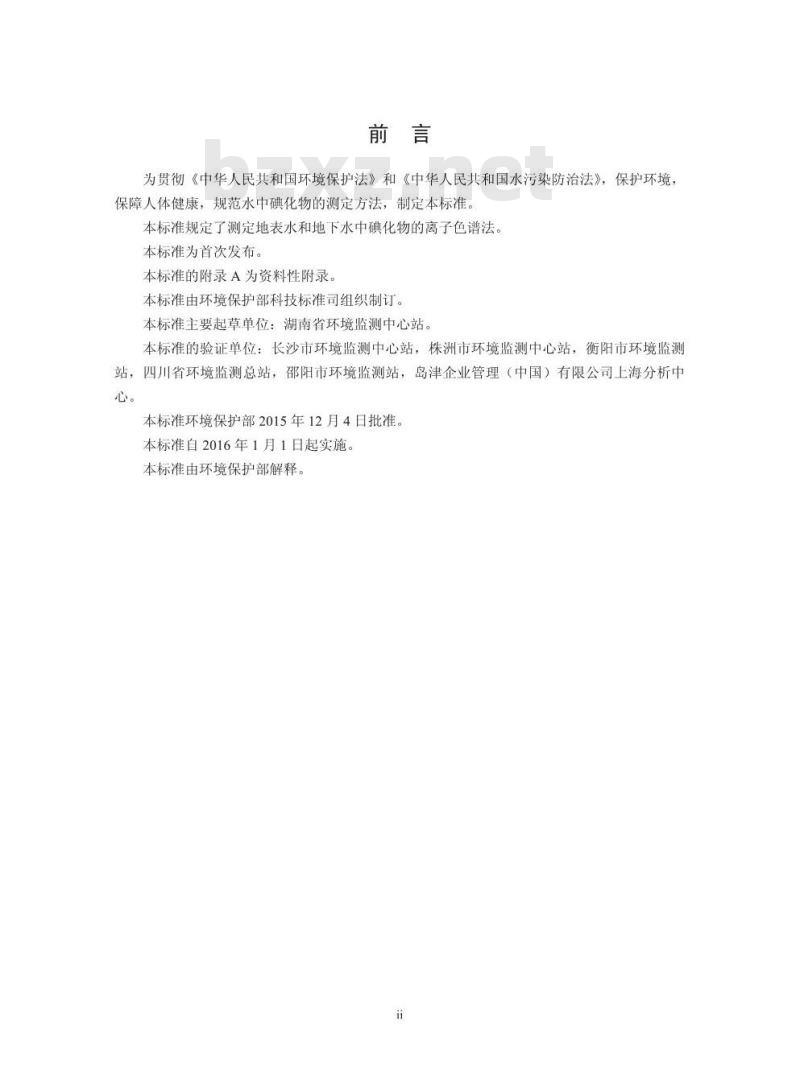 前　言

bzxz.net

为贯彻《中华人民共和国环境保护法》和《中华人民共和国水污染防治法》，保护环境，保障人体健康，规范水中碘化物的测定方法，制定本标准。

本标准规定了测定地表水和地下水中碘化物的离子色谱法。

本标准为首次发布。

本标准的附录 A 为资料性附录。

本标准由环境保护部科技标准司组织制订。

本标准主要起草单位：湖南省环境监测中心站。

本标准的验证单位：长沙市环境监测中心站，株洲市环境监测中心站，衡阳市环境监测站，四川省环境监测总站，邵阳市环境监测站，岛津企业管理（中国）有限公司上海分析中心。

本标准环境保护部 2015 年 12 月 4 日批准。

本标准自 2016 年 1 月 1 日起实施。

本标准由环境保护部解释。

ii